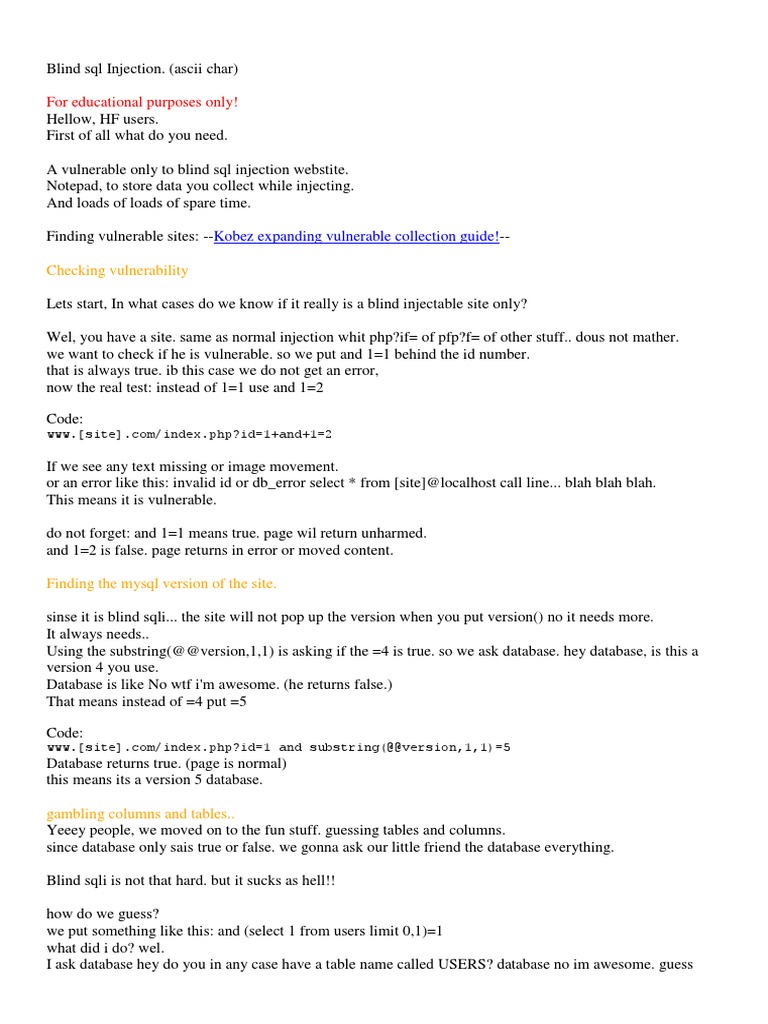 Blind sql Injection. (ascii char)

For educational purposes only!
Hellow, HF users.
First of all what do you need.

A vulnerable only to blind sql injection webstite.
Notepad, to store data you collect while injecting.
And loads of loads of spare time.

Finding vulnerable sites: --Kobez expanding vulnerable collection guide!--

Checking vulnerability

Lets start, In what cases do we know if it really is a blind injectable site only?

Wel, you have a site. same as normal injection whit php?if= of pfp?f= of other stuff.. dous not mather.
we want to check if he is vulnerable. so we put and 1=1 behind the id number.
that is always true. ib this case we do not get an error,
now the real test: instead of 1=1 use and 1=2

Code:
www.[site].com/index.php?id=1+and+1=2

If we see any text missing or image movement.
or an error like this: invalid id or db_error select * from [site]@localhost call line... blah blah blah.
This means it is vulnerable.

do not forget: and 1=1 means true. page wil return unharmed.
and 1=2 is false. page returns in error or moved content.

Finding the mysql version of the site.

sinse it is blind sqli... the site will not pop up the version when you put version() no it needs more.
It always needs..
Using the substring(@@version,1,1) is asking if the =4 is true. so we ask database. hey database, is this a version 4 you use.
Database is like No wtf i'm awesome. (he returns false.)
That means instead of =4 put =5

Code:
www.[site].com/index.php?id=1 and substring(@@version,1,1)=5
Database returns true. (page is normal)
this means its a version 5 database.

gambling columns and tables..
Yeeey people, we moved on to the fun stuff. guessing tables and columns.
since database only sais true or false. we gonna ask our little friend the database everything.

Blind sqli is not that hard. but it sucks as hell!!

how do we guess?
we put something like this: and (select 1 from users limit 0,1)=1
what did i do? wel.
I ask database hey do you in any case have a table name called USERS? database no im awesome. guess